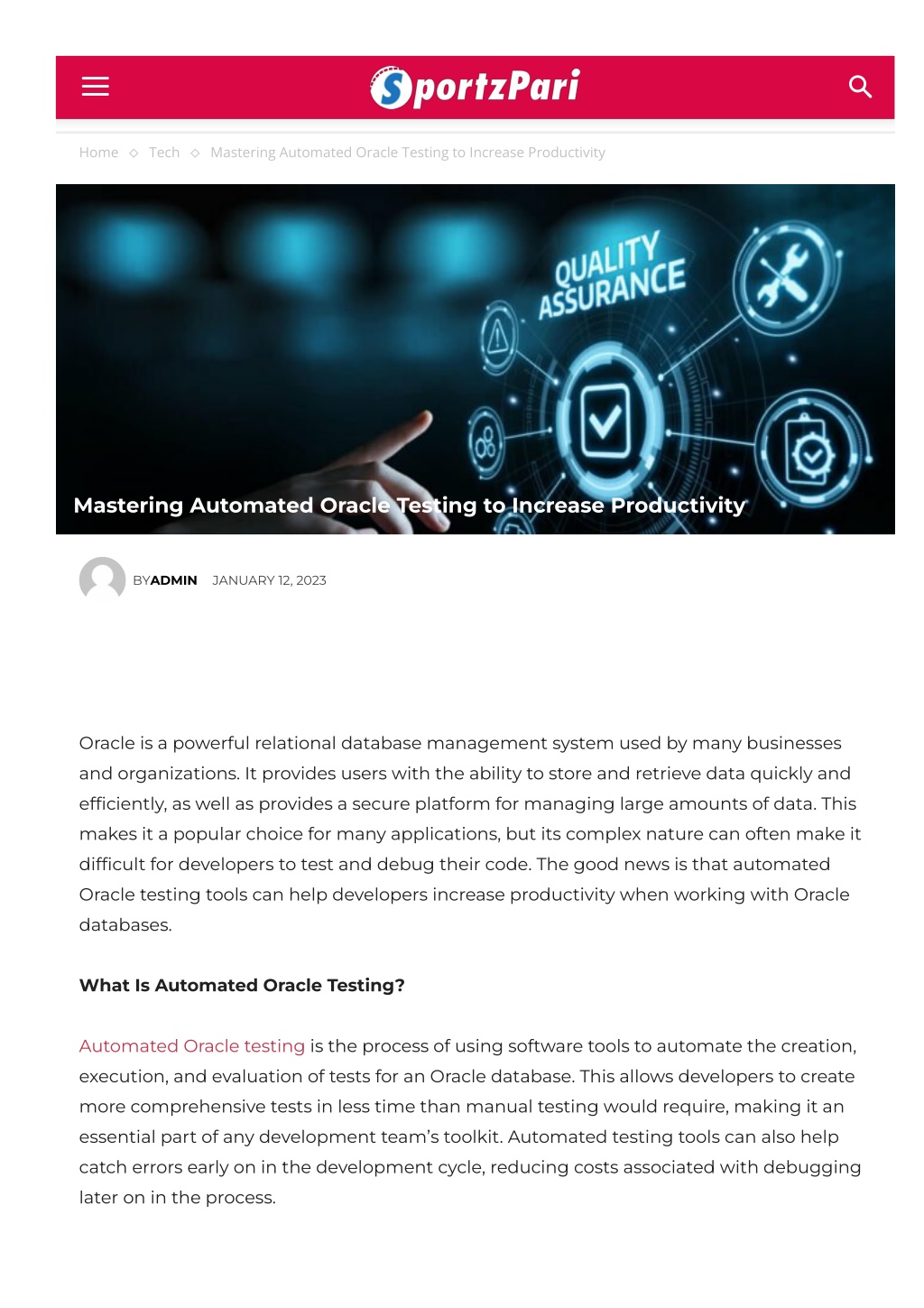 SportzPari

Home ◇ Tech ◇ Mastering Automated Oracle Testing to Increase Productivity

QUALITY ASSURANCE

Mastering Automated Oracle Testing to Increase Productivity

BYADMIN JANUARY 12, 2023

Oracle is a powerful relational database management system used by many businesses and organizations. It provides users with the ability to store and retrieve data quickly and efficiently, as well as provides a secure platform for managing large amounts of data. This makes it a popular choice for many applications, but its complex nature can often make it difficult for developers to test and debug their code. The good news is that automated Oracle testing tools can help developers increase productivity when working with Oracle databases.

What Is Automated Oracle Testing?

Automated Oracle testing is the process of using software tools to automate the creation, execution, and evaluation of tests for an Oracle database. This allows developers to create more comprehensive tests in less time than manual testing would require, making it an essential part of any development team's toolkit. Automated testing tools can also help catch errors early on in the development cycle, reducing costs associated with debugging later on in the process.